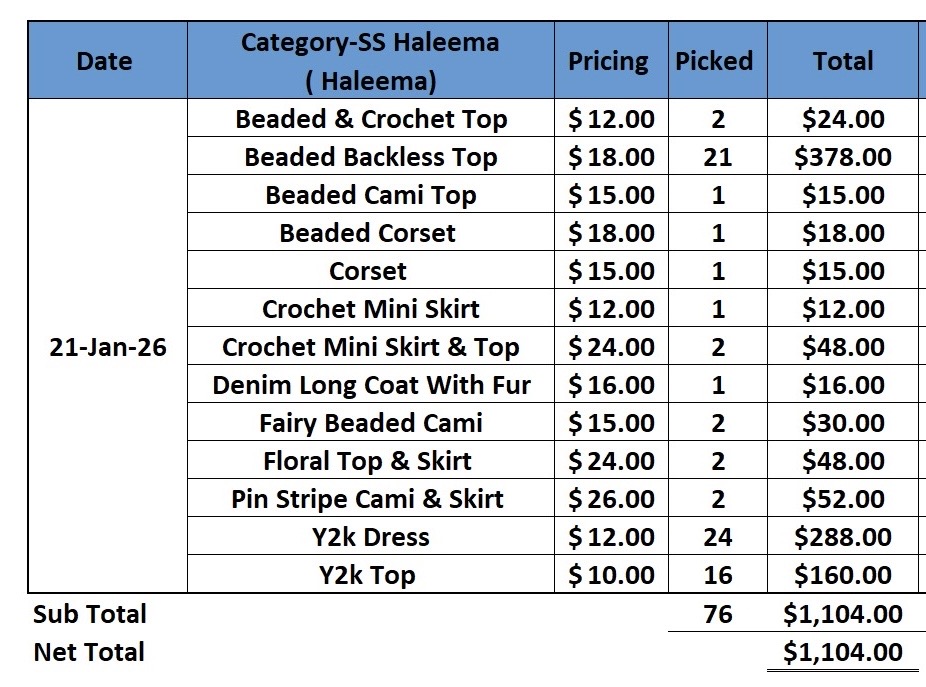 | Date | Category-SS Haleema ( Haleema) | Pricing | Picked | Total |
|---|---|---|---|---|
| 21-Jan-26 | Beaded & Crochet Top | $ 12.00 | 2 | $24.00 |
| | Beaded Backless Top | $ 18.00 | 21 | $378.00 |
| | Beaded Cami Top | $ 15.00 | 1 | $15.00 |
| | Beaded Corset | $ 18.00 | 1 | $18.00 |
| | Corset | $ 15.00 | 1 | $15.00 |
| | Crochet Mini Skirt | $ 12.00 | 1 | $12.00 |
| | Crochet Mini Skirt & Top | $ 24.00 | 2 | $48.00 |
| | Denim Long Coat With Fur | $ 16.00 | 1 | $16.00 |
| | Fairy Beaded Cami | $ 15.00 | 2 | $30.00 |
| | Floral Top & Skirt | $ 24.00 | 2 | $48.00 |
| | Pin Stripe Cami & Skirt | $ 26.00 | 2 | $52.00 |
| | Y2k Dress | $ 12.00 | 24 | $288.00 |
| | Y2k Top | $ 10.00 | 16 | $160.00 |
| Sub Total | | | 76 | $1,104.00 |
| Net Total | | | | $1,104.00 |